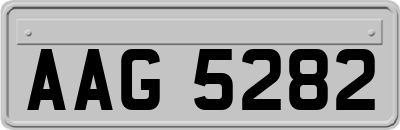 AAG 5282